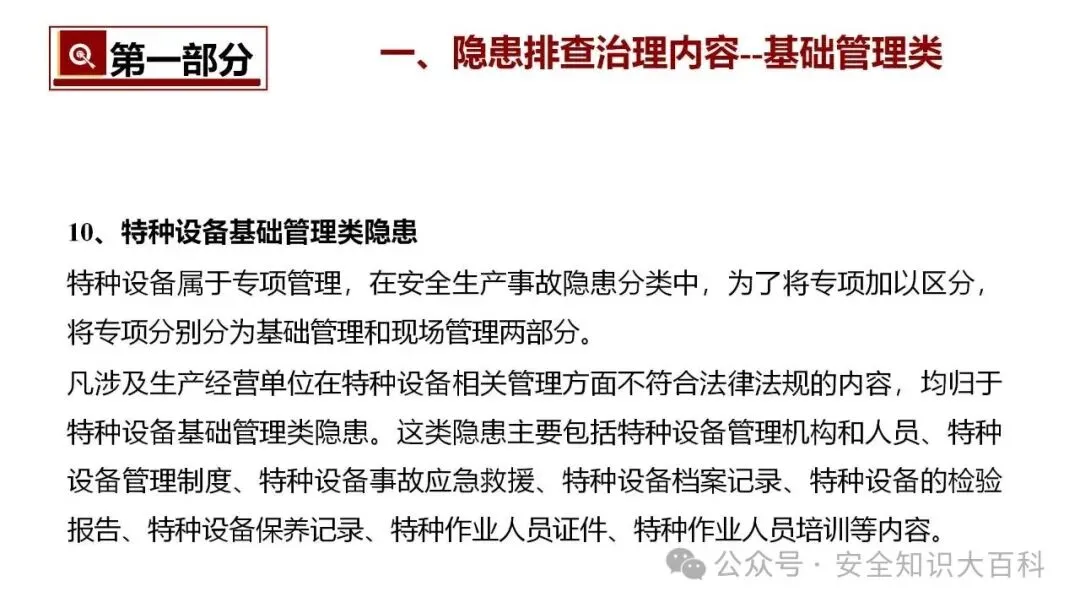 第一部分

一、隐患排查治理内容--基础管理类

10、特种设备基础管理类隐患

特种设备属于专项管理，在安全生产事故隐患分类中，为了将专项加以区分，将专项分别分为基础管理和现场管理两部分。

凡涉及生产经营单位在特种设备相关管理方面不符合法律法规的内容，均归于特种设备基础管理类隐患。这类隐患主要包括特种设备管理机构和人员、特种设备管理制度、特种设备事故应急救援、特种设备档案记录、特种设备的检验报告、特种设备保养记录、特种作业人员证件、特种作业人员培训等内容。

公众号 · 安全知识大百科